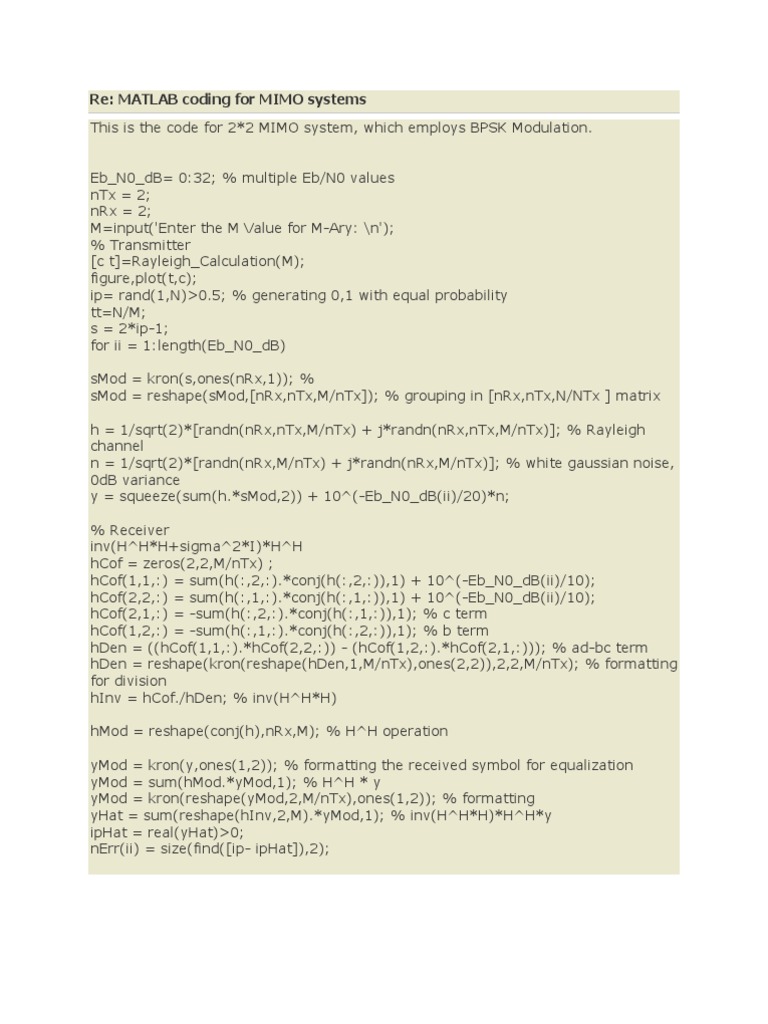 Re: MATLAB coding for MIMO systems

This is the code for 2*2 MIMO system, which employs BPSK Modulation.

Eb_N0_dB= 0:32; % multiple Eb/N0 values
nTx = 2;
nRx = 2;
M=input('Enter the M Value for M-Ary: \n');
% Transmitter
[c t]=Rayleigh_Calculation(M);
figure,plot(t,c);
ip= rand(1,N)>0.5; % generating 0,1 with equal probability
tt=N/M;
s = 2*ip-1;
for ii = 1:length(Eb_N0_dB)

sMod = kron(s,ones(nRx,1)); %
sMod = reshape(sMod,[nRx,nTx,M/nTx]); % grouping in [nRx,nTx,N/NTx ] matrix

h = 1/sqrt(2)*[randn(nRx,nTx,M/nTx) + j*randn(nRx,nTx,M/nTx)]; % Rayleigh channel
n = 1/sqrt(2)*[randn(nRx,M/nTx) + j*randn(nRx,M/nTx)]; % white gaussian noise, 0dB variance
y = squeeze(sum(h.*sMod,2)) + 10^(-Eb_N0_dB(ii)/20)*n;

% Receiver
inv(H^H*H+sigma^2*I)*H^H
hCof = zeros(2,2,M/nTx) ;
hCof(1,1,:) = sum(h(:,2,:).*conj(h(:,2,:)),1) + 10^(-Eb_N0_dB(ii)/10);
hCof(2,2,:) = sum(h(:,1,:).*conj(h(:,1,:)),1) + 10^(-Eb_N0_dB(ii)/10);
hCof(2,1,:) = -sum(h(:,2,:).*conj(h(:,1,:)),1); % c term
hCof(1,2,:) = -sum(h(:,1,:).*conj(h(:,2,:)),1); % b term
hDen = ((hCof(1,1,:).*hCof(2,2,:)) - (hCof(1,2,:).*hCof(2,1,:))); % ad-bc term
hDen = reshape(kron(reshape(hDen,1,M/nTx),ones(2,2)),2,2,M/nTx); % formatting for division
hInv = hCof./hDen; % inv(H^H*H)

hMod = reshape(conj(h),nRx,M); % H^H operation

yMod = kron(y,ones(1,2)); % formatting the received symbol for equalization
yMod = sum(hMod.*yMod,1); % H^H * y
yMod = kron(reshape(yMod,2,M/nTx),ones(1,2)); % formatting
yHat = sum(reshape(hInv,2,M).*yMod,1); % inv(H^H*H)*H^H*y
ipHat = real(yHat)>0;
nErr(ii) = size(find([ip- ipHat]),2);